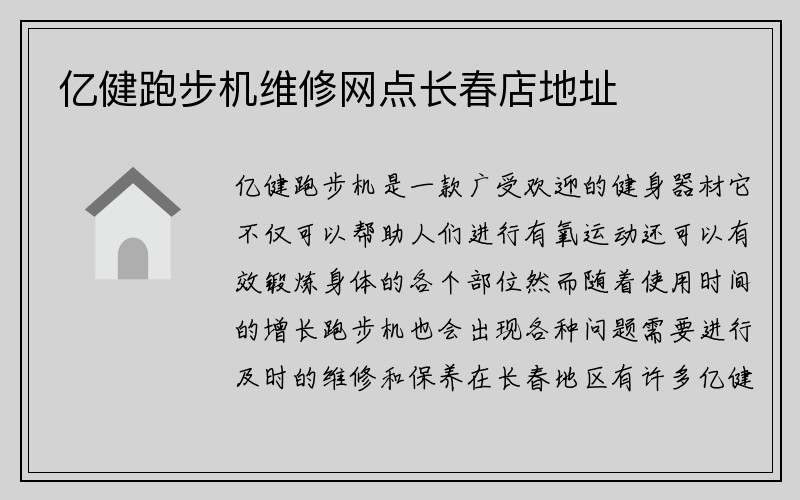 亿健跑步机维修网点长春店地址

亿健跑步机是一款广受欢迎的健身器材它不仅可以帮助人们进行有氧运动还可以有效锻炼身体的各个部位然而随着使用时间的增长跑步机也会出现各种问题需要进行及时的维修和保养在长春地区有许多亿健